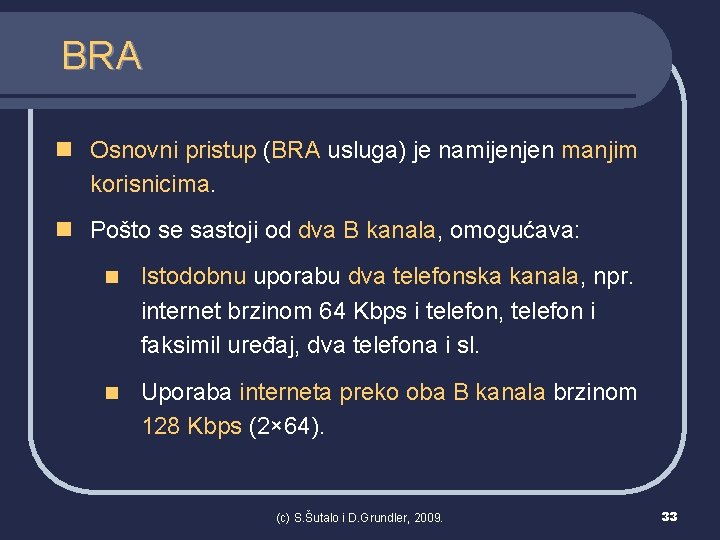 BRA

Osnovni pristup (BRA usluga) je namijenjen manjim korisnicima.

Pošto se sastoji od dva B kanala, omogućava:

Istodobnu uporabu dva telefonska kanala, npr. internet brzinom 64 Kbps i telefon, telefon i faksimil uređaj, dva telefona i sl.

Uporaba interneta preko oba B kanala brzinom 128 Kbps (2×64).

(c) S.Šutalo i D.Grundler, 2009.

33